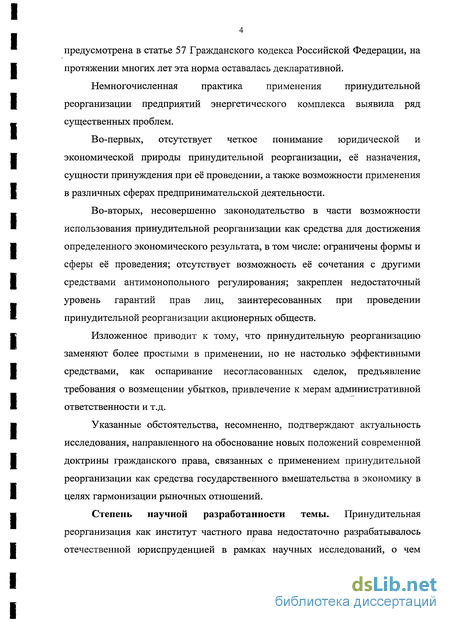 4

предусмотрена в статье 57 Гражданского кодекса Российской Федерации, на протяжении многих лет эта норма оставалась декларативной.

Немногочисленная практика применения принудительной реорганизации предприятий энергетического комплекса выявила ряд существенных проблем.

Во-первых, отсутствует четкое понимание юридической и экономической природы принудительной реорганизации, её назначения, сущности принуждения при её проведении, а также возможности применения в различных сферах предпринимательской деятельности.

Во-вторых, несовершенно законодательство в части возможности использования принудительной реорганизации как средства для достижения определенного экономического результата, в том числе: ограничены формы и сферы её проведения; отсутствует возможность её сочетания с другими средствами антимонопольного регулирования; закреплен недостаточный уровень гарантий прав лиц, заинтересованных при проведении принудительной реорганизации акционерных обществ.

Изложенное приводит к тому, что принудительную реорганизацию заменяют более простыми в применении, но не настолько эффективными средствами, как оспаривание несогласованных сделок, предъявление требования о возмещении убытков, привлечение к мерам административной ответственности и т.д.

Указанные обстоятельства, несомненно, подтверждают актуальность исследования, направленного на обоснование новых положений современной доктрины гражданского права, связанных с применением принудительной реорганизации как средства государственного вмешательства в экономику в целях гармонизации рыночных отношений.

Степень научной разработанности темы. Принудительная реорганизация как институт частного права недостаточно разрабатывалось отечественной юриспруденцией в рамках научных исследований, о чем

dsLib.net
библиотека диссертаций